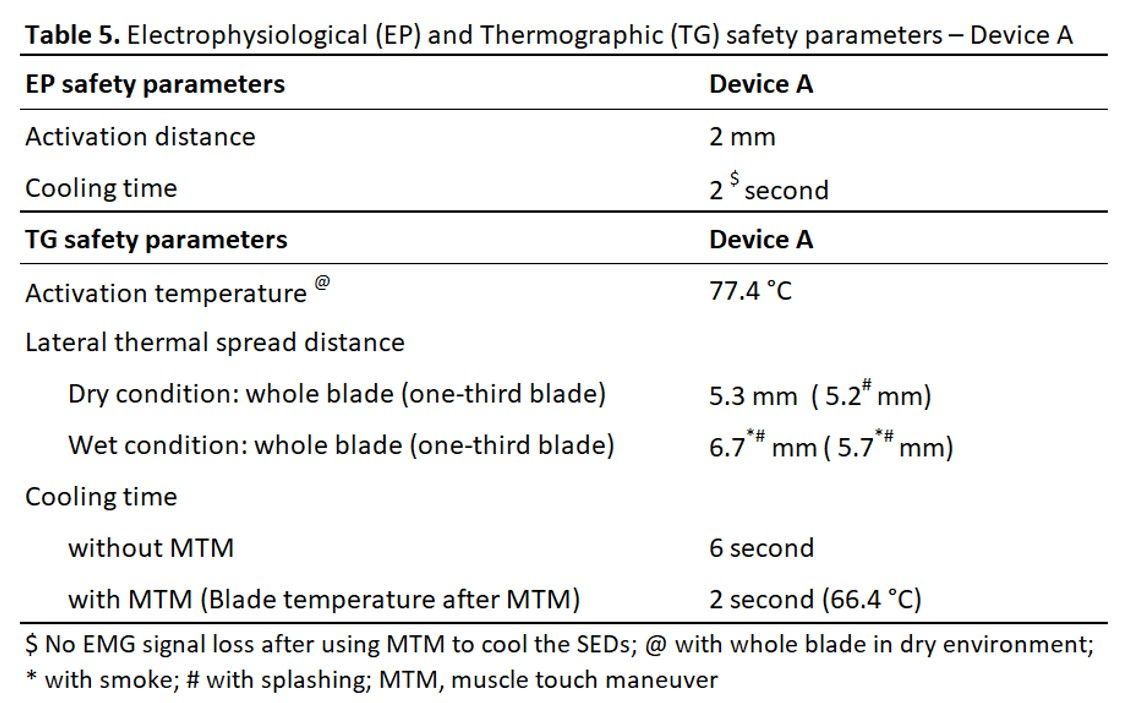 **Table 5.** Electrophysiological (EP) and Thermographic (TG) safety parameters – Device A

| EP safety parameters | Device A |
|---|---|
| Activation distance | 2 mm |
| Cooling time | 2 $^{\$}$ second |
| **TG safety parameters** | **Device A** |
| Activation temperature $^{@}$ | 77.4 °C |
| Lateral thermal spread distance | |
| Dry condition: whole blade (one-third blade) | 5.3 mm ( 5.2$^{\#}$ mm) |
| Wet condition: whole blade (one-third blade) | 6.7$^{*\#}$ mm ( 5.7$^{*\#}$ mm) |
| Cooling time | |
| without MTM | 6 second |
| with MTM (Blade temperature after MTM) | 2 second (66.4 °C) |

\$ No EMG signal loss after using MTM to cool the SEDs; @ with whole blade in dry environment; * with smoke; # with splashing; MTM, muscle touch maneuver